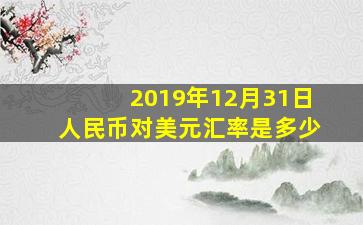 2019年12月31日
人民币对美元汇率是多少